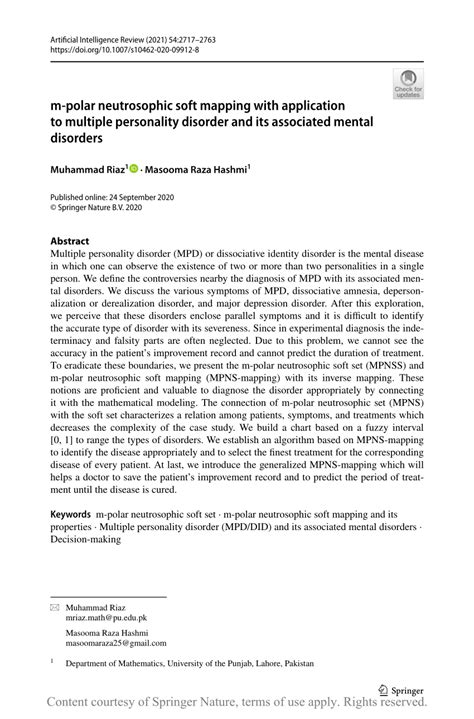 Artificial Intelligence Review (2021) 54:2717–2763
https://doi.org/10.1007/s10462-020-09912-8

Check for updates

m-polar neutrosophic soft mapping with application to multiple personality disorder and its associated mental disorders

Muhammad Riaz$^1$ · Masooma Raza Hashmi$^1$

Published online: 24 September 2020
© Springer Nature B.V. 2020

Abstract
Multiple personality disorder (MPD) or dissociative identity disorder is the mental disease in which one can observe the existence of two or more than two personalities in a single person. We define the controversies nearby the diagnosis of MPD with its associated mental disorders. We discuss the various symptoms of MPD, dissociative amnesia, depersonalization or derealization disorder, and major depression disorder. After this exploration, we perceive that these disorders enclose parallel symptoms and it is difficult to identify the accurate type of disorder with its severeness. Since in experimental diagnosis the indeterminacy and falsity parts are often neglected. Due to this problem, we cannot see the accuracy in the patient's improvement record and cannot predict the duration of treatment. To eradicate these boundaries, we present the m-polar neutrosophic soft set (MPNSS) and m-polar neutrosophic soft mapping (MPNS-mapping) with its inverse mapping. These notions are proficient and valuable to diagnose the disorder appropriately by connecting it with the mathematical modeling. The connection of m-polar neutrosophic set (MPNS) with the soft set characterizes a relation among patients, symptoms, and treatments which decreases the complexity of the case study. We build a chart based on a fuzzy interval [0, 1] to range the types of disorders. We establish an algorithm based on MPNS-mapping to identify the disease appropriately and to select the finest treatment for the corresponding disease of every patient. At last, we introduce the generalized MPNS-mapping which will helps a doctor to save the patient's improvement record and to predict the period of treatment until the disease is cured.

Keywords m-polar neutrosophic soft set · m-polar neutrosophic soft mapping and its properties · Multiple personality disorder (MPD/DID) and its associated mental disorders · Decision-making

Muhammad Riaz
mriaz.math@pu.edu.pk

Masooma Raza Hashmi
masoomaraza25@gmail.com

$^1$ Department of Mathematics, University of the Punjab, Lahore, Pakistan

Springer

Content courtesy of Springer Nature, terms of use apply. Rights reserved.